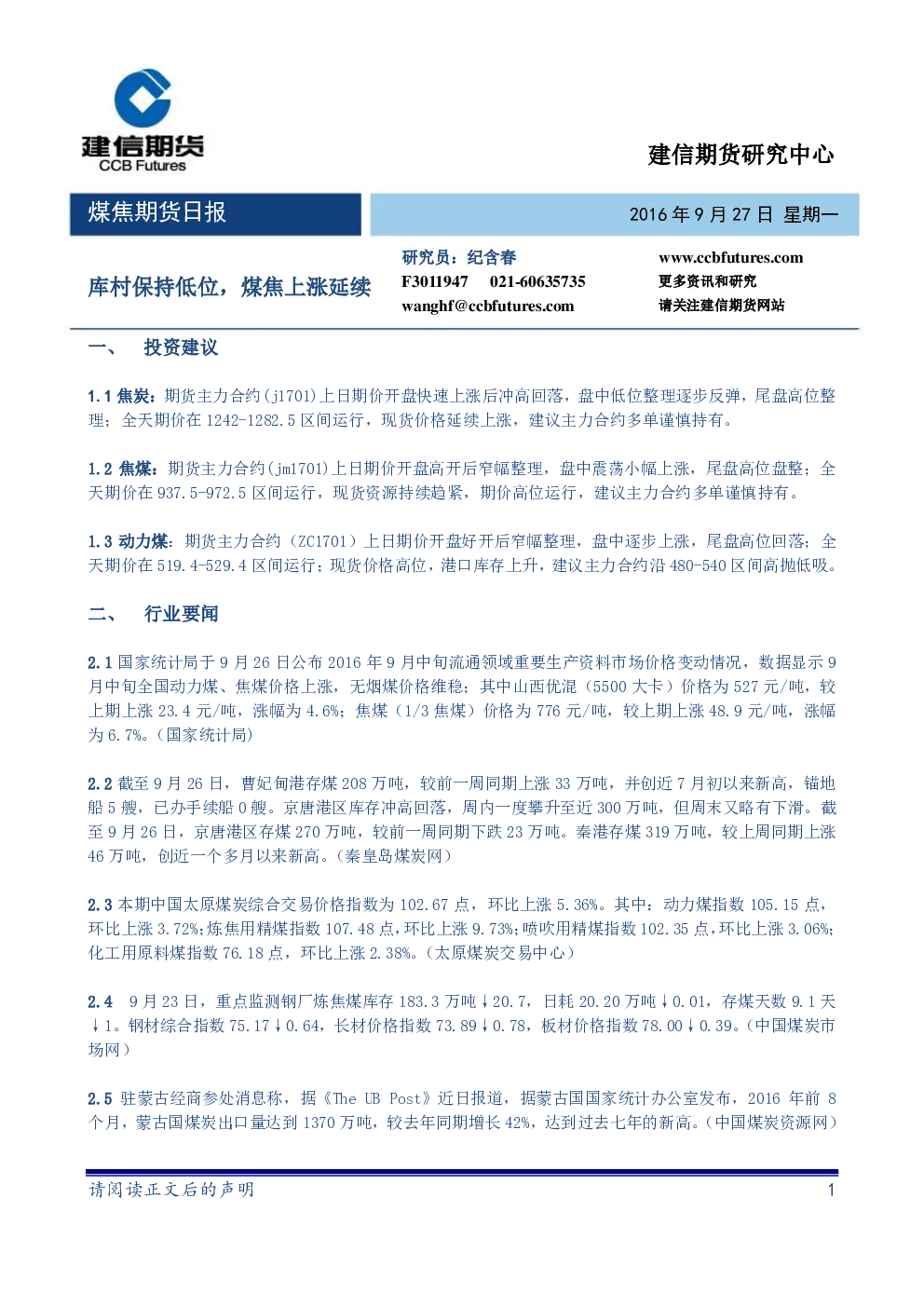 建信期货
CCB Futures

建信期货研究中心

煤焦期货日报

2016 年 9 月 27 日 星期一

库村保持低位，煤焦上涨延续

研究员：纪含春
F3011947 021-60635735
wanghf@ccbfutures.com

www.ccbfutures.com
更多资讯和研究
请关注建信期货网站

一、 投资建议

1.1 焦炭：期货主力合约(j1701)上日期价开盘快速上涨后冲高回落，盘中低位整理逐步反弹，尾盘高位整理；全天期价在 1242-1282.5 区间运行，现货价格延续上涨，建议主力合约多单谨慎持有。

1.2 焦煤：期货主力合约(jm1701)上日期价开盘高开后窄幅整理，盘中震荡小幅上涨，尾盘高位盘整；全天期价在 937.5-972.5 区间运行，现货资源持续趋紧，期价高位运行，建议主力合约多单谨慎持有。

1.3 动力煤：期货主力合约（ZC1701）上日期价开盘好开后窄幅整理，盘中逐步上涨，尾盘高位回落；全天期价在 519.4-529.4 区间运行；现货价格高位，港口库存上升，建议主力合约沿 480-540 区间高抛低吸。

二、 行业要闻

2.1 国家统计局于 9 月 26 日公布 2016 年 9 月中旬流通领域重要生产资料市场价格变动情况，数据显示 9 月中旬全国动力煤、焦煤价格上涨，无烟煤价格维稳；其中山西优混（5500 大卡）价格为 527 元/吨，较上期上涨 23.4 元/吨，涨幅为 4.6%；焦煤（1/3 焦煤）价格为 776 元/吨，较上期上涨 48.9 元/吨，涨幅为 6.7%。(国家统计局)

2.2 截至 9 月 26 日，曹妃甸港存煤 208 万吨，较前一周同期上涨 33 万吨，并创近 7 月初以来新高，锚地船 5 艘，已办手续船 0 艘。京唐港区库存冲高回落，周内一度攀升至近 300 万吨，但周末又略有下滑。截至 9 月 26 日，京唐港区存煤 270 万吨，较前一周同期下跌 23 万吨。秦港存煤 319 万吨，较上周同期上涨 46 万吨，创近一个多月以来新高。(秦皇岛煤炭网)

2.3 本期中国太原煤炭综合交易价格指数为 102.67 点，环比上涨 5.36%。其中：动力煤指数 105.15 点，环比上涨 3.72%;炼焦用精煤指数 107.48 点，环比上涨 9.73%;喷吹用精煤指数 102.35 点，环比上涨 3.06%;化工用原料煤指数 76.18 点，环比上涨 2.38%。(太原煤炭交易中心)

2.4 9 月 23 日，重点监测钢厂炼焦煤库存 183.3 万吨↓20.7，日耗 20.20 万吨↓0.01，存煤天数 9.1 天↓1。钢材综合指数 75.17↓0.64，长材价格指数 73.89↓0.78，板材价格指数 78.00↓0.39。(中国煤炭市场网)

2.5 驻蒙古经商参处消息称，据《The UB Post》近日报道，据蒙古国国家统计办公室发布，2016 年前 8 个月，蒙古国煤炭出口量达到 1370 万吨，较去年同期增长 42%，达到过去七年的新高。(中国煤炭资源网)

请阅读正文后的声明

1